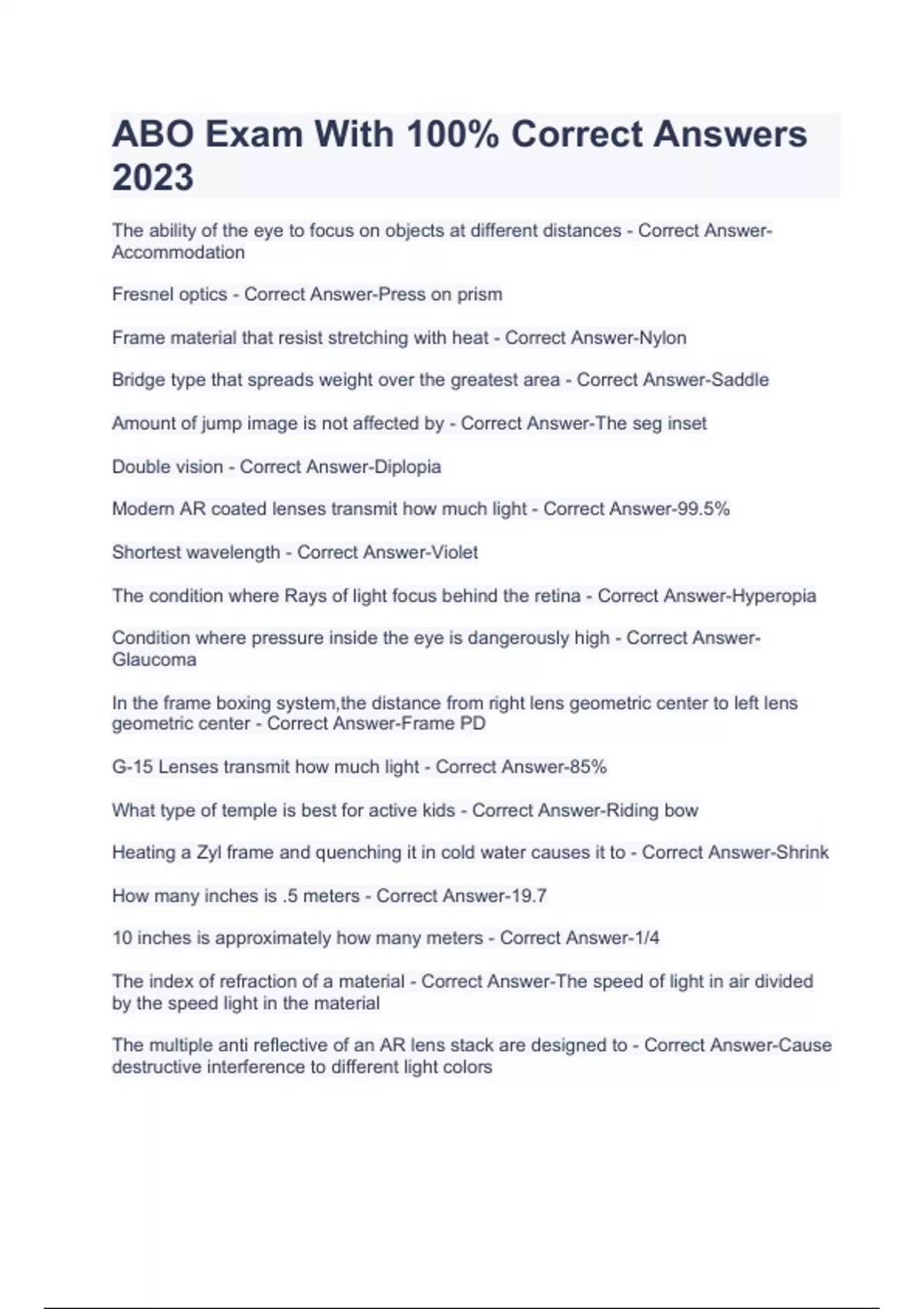 ABO Exam With 100% Correct Answers 2023

The ability of the eye to focus on objects at different distances - Correct Answer-Accommodation

Fresnel optics - Correct Answer-Press on prism

Frame material that resist stretching with heat - Correct Answer-Nylon

Bridge type that spreads weight over the greatest area - Correct Answer-Saddle

Amount of jump image is not affected by - Correct Answer-The seg inset

Double vision - Correct Answer-Diplopia

Modern AR coated lenses transmit how much light - Correct Answer-99.5%

Shortest wavelength - Correct Answer-Violet

The condition where Rays of light focus behind the retina - Correct Answer-Hyperopia

Condition where pressure inside the eye is dangerously high - Correct Answer-Glaucoma

In the frame boxing system,the distance from right lens geometric center to left lens geometric center - Correct Answer-Frame PD

G-15 Lenses transmit how much light - Correct Answer-85%

What type of temple is best for active kids - Correct Answer-Riding bow

Heating a Zyl frame and quenching it in cold water causes it to - Correct Answer-Shrink

How many inches is .5 meters - Correct Answer-19.7

10 inches is approximately how many meters - Correct Answer-1/4

The index of refraction of a material - Correct Answer-The speed of light in air divided by the speed light in the material

The multiple anti reflective of an AR lens stack are designed to - Correct Answer-Cause destructive interference to different light colors